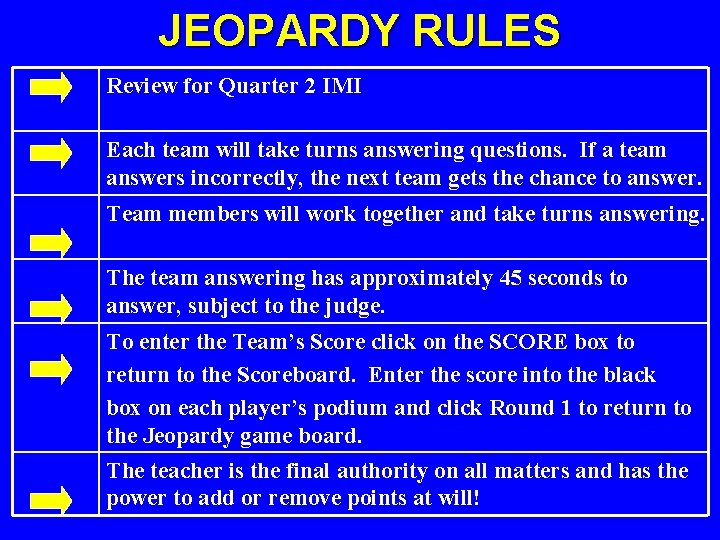 JEOPARDY RULES

Review for Quarter 2 IMI

Each team will take turns answering questions. If a team answers incorrectly, the next team gets the chance to answer.

Team members will work together and take turns answering.

The team answering has approximately 45 seconds to answer, subject to the judge.

To enter the Team's Score click on the SCORE box to return to the Scoreboard. Enter the score into the black box on each player's podium and click Round 1 to return to the Jeopardy game board.

The teacher is the final authority on all matters and has the power to add or remove points at will!